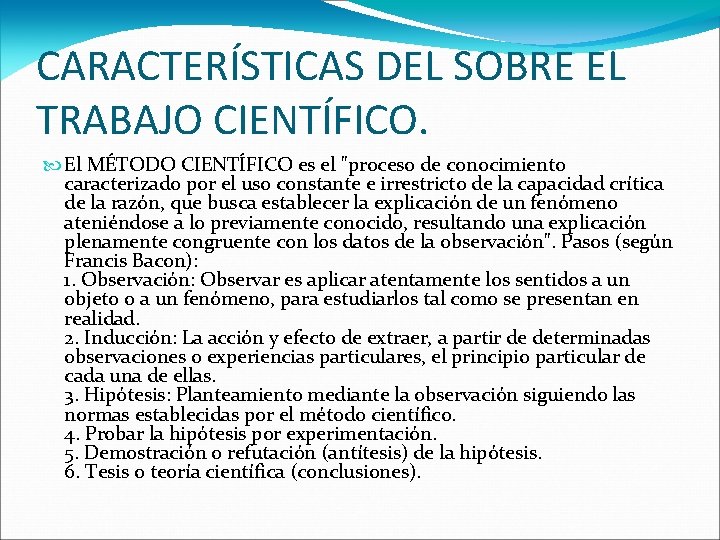 CARACTERÍSTICAS DEL SOBRE EL TRABAJO CIENTÍFICO.

El MÉTODO CIENTÍFICO es el "proceso de conocimiento caracterizado por el uso constante e irrestricto de la capacidad crítica de la razón, que busca establecer la explicación de un fenómeno ateniéndose a lo previamente conocido, resultando una explicación plenamente congruente con los datos de la observación". Pasos (según Francis Bacon):
1. Observación: Observar es aplicar atentamente los sentidos a un objeto o a un fenómeno, para estudiarlos tal como se presentan en realidad.
2. Inducción: La acción y efecto de extraer, a partir de determinadas observaciones o experiencias particulares, el principio particular de cada una de ellas.
3. Hipótesis: Planteamiento mediante la observación siguiendo las normas establecidas por el método científico.
4. Probar la hipótesis por experimentación.
5. Demostración o refutación (antítesis) de la hipótesis.
6. Tesis o teoría científica (conclusiones).